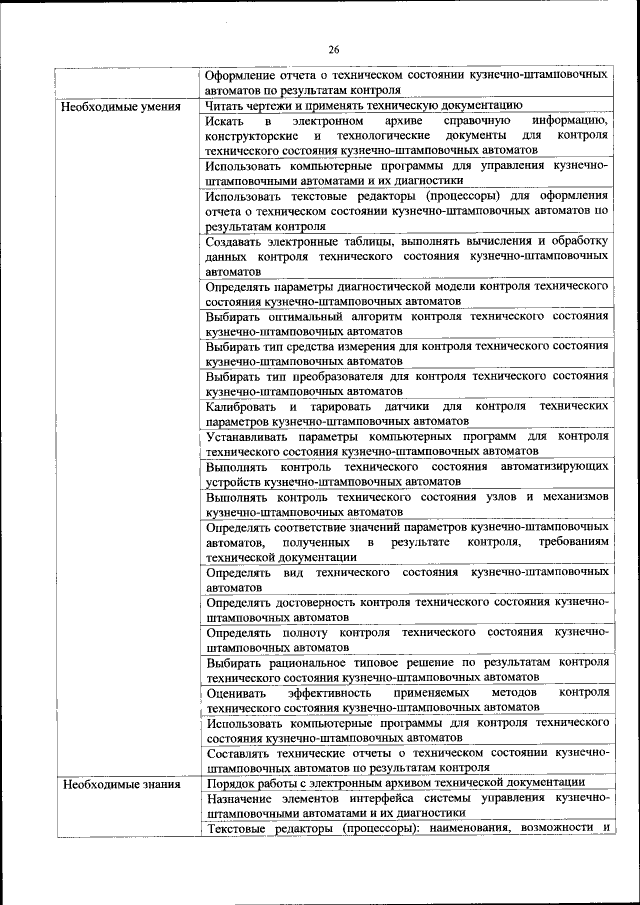 26

| | |
|---|---|
| | Оформление отчета о техническом состоянии кузнечно-штамповочных автоматов по результатам контроля |
| Необходимые умения | Читать чертежи и применять техническую документацию |
| | Искать в электронном архиве справочную информацию, конструкторские и технологические документы для контроля технического состояния кузнечно-штамповочных автоматов |
| | Использовать компьютерные программы для управления кузнечно-штамповочными автоматами и их диагностики |
| | Использовать текстовые редакторы (процессоры) для оформления отчета о техническом состоянии кузнечно-штамповочных автоматов по результатам контроля |
| | Создавать электронные таблицы, выполнять вычисления и обработку данных контроля технического состояния кузнечно-штамповочных автоматов |
| | Определять параметры диагностической модели контроля технического состояния кузнечно-штамповочных автоматов |
| | Выбирать оптимальный алгоритм контроля технического состояния кузнечно-штамповочных автоматов |
| | Выбирать тип средства измерения для контроля технического состояния кузнечно-штамповочных автоматов |
| | Выбирать тип преобразователя для контроля технического состояния кузнечно-штамповочных автоматов |
| | Калибровать и тарировать датчики для контроля технических параметров кузнечно-штамповочных автоматов |
| | Устанавливать параметры компьютерных программ для контроля технического состояния кузнечно-штамповочных автоматов |
| | Выполнять контроль технического состояния автоматизирующих устройств кузнечно-штамповочных автоматов |
| | Выполнять контроль технического состояния узлов и механизмов кузнечно-штамповочных автоматов |
| | Определять соответствие значений параметров кузнечно-штамповочных автоматов, полученных в результате контроля, требованиям технической документации |
| | Определять вид технического состояния кузнечно-штамповочных автоматов |
| | Определять достоверность контроля технического состояния кузнечно-штамповочных автоматов |
| | Определять полноту контроля технического состояния кузнечно-штамповочных автоматов |
| | Выбирать рациональное типовое решение по результатам контроля технического состояния кузнечно-штамповочных автоматов |
| | Оценивать эффективность применяемых методов контроля технического состояния кузнечно-штамповочных автоматов |
| | Использовать компьютерные программы для контроля технического состояния кузнечно-штамповочных автоматов |
| | Составлять технические отчеты о техническом состоянии кузнечно-штамповочных автоматов по результатам контроля |
| Необходимые знания | Порядок работы с электронным архивом технической документации |
| | Назначение элементов интерфейса системы управления кузнечно-штамповочными автоматами и их диагностики |
| | Текстовые редакторы (процессоры): наименования, возможности и |